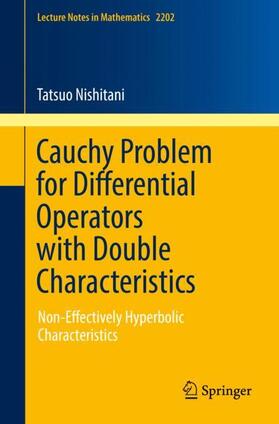 Lecture Notes in Mathematics 2202

Tatsuo Nishitani

Cauchy Problem for Differential Operators with Double Characteristics

Non-Effectively Hyperbolic Characteristics

Springer